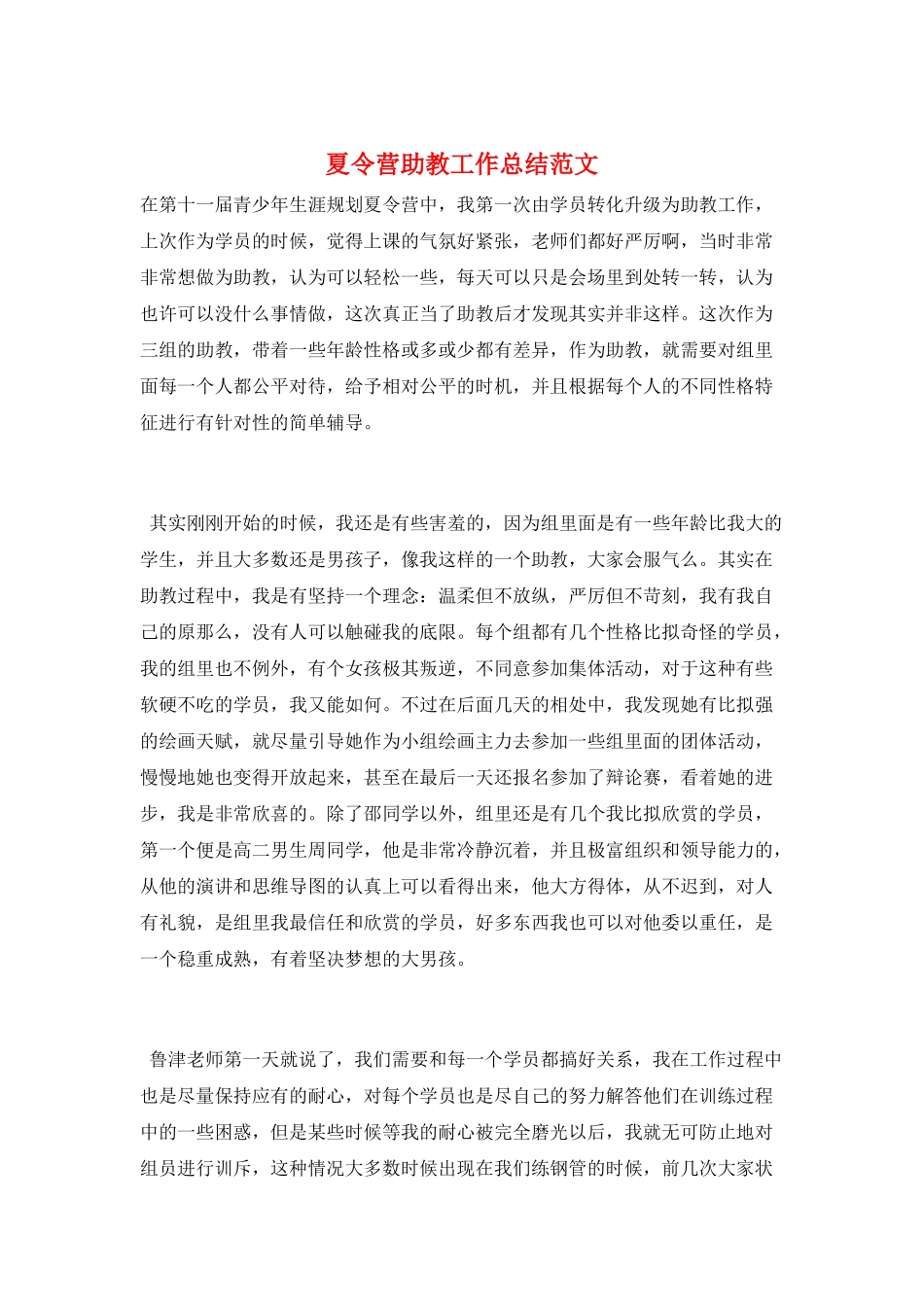 夏令营助教工作总结范文

在第十一届青少年生涯规划夏令营中，我第一次由学员转化升级为助教工作，上次作为学员的时候，觉得上课的气氛好紧张，老师们都好严厉啊，当时非常非常想做为助教，认为可以轻松一些，每天可以只是会场里到处转一转，认为也许可以没什么事情做，这次真正当了助教后才发现其实并非这样。这次作为三组的助教，带着一些年龄性格或多或少都有差异，作为助教，就需要对组里面每一个人都公平对待，给予相对公平的时机，并且根据每个人的不同性格特征进行有针对性的简单辅导。

其实刚刚开始的时候，我还是有些害羞的，因为组里面是有一些年龄比我大的学生，并且大多数还是男孩子，像我这样的一个助教，大家会服气么。其实在助教过程中，我是有坚持一个理念：温柔但不放纵，严厉但不苛刻，我有我自己的原那么，没有人可以触碰我的底限。每个组都有几个性格比拟奇怪的学员，我的组里也不例外，有个女孩极其叛逆，不同意参加集体活动，对于这种有些软硬不吃的学员，我又能如何。不过在后面几天的相处中，我发现她有比拟强的绘画天赋，就尽量引导她作为小组绘画主力去参加一些组里面的团体活动，慢慢地她也变得开放起来，甚至在最后一天还报名参加了辩论赛，看着她的进步，我是非常欣喜的。除了邵同学以外，组里还是有几个我比拟欣赏的学员，第一个便是高二男生周同学，他是非常冷静沉着，并且极富组织和领导能力的，从他的演讲和思维导图的认真上可以看得出来，他大方得体，从不迟到，对人有礼貌，是组里我最信任和欣赏的学员，好多东西我也可以对他委以重任，是一个稳重成熟，有着坚决梦想的大男孩。

鲁津老师第一天就说了，我们需要和每一个学员都搞好关系，我在工作过程中也是尽量保持应有的耐心，对每个学员也是尽自己的努力解答他们在训练过程中的一些困惑，但是某些时候等我的耐心被完全磨光以后，我就无可防止地对组员进行训斥，这种情况大多数时候出现在我们练钢管的时候，前几次大家状